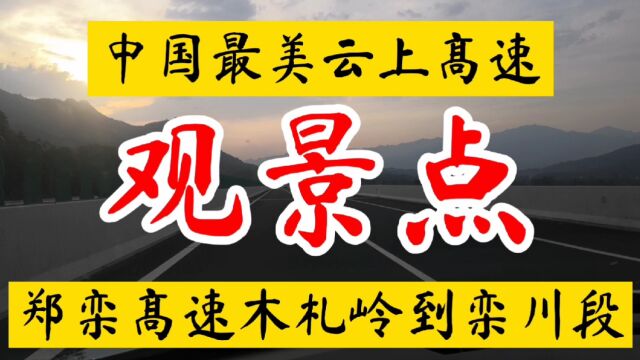 中国最美云上高速

观景点

郑栾高速木札岭到栾川段